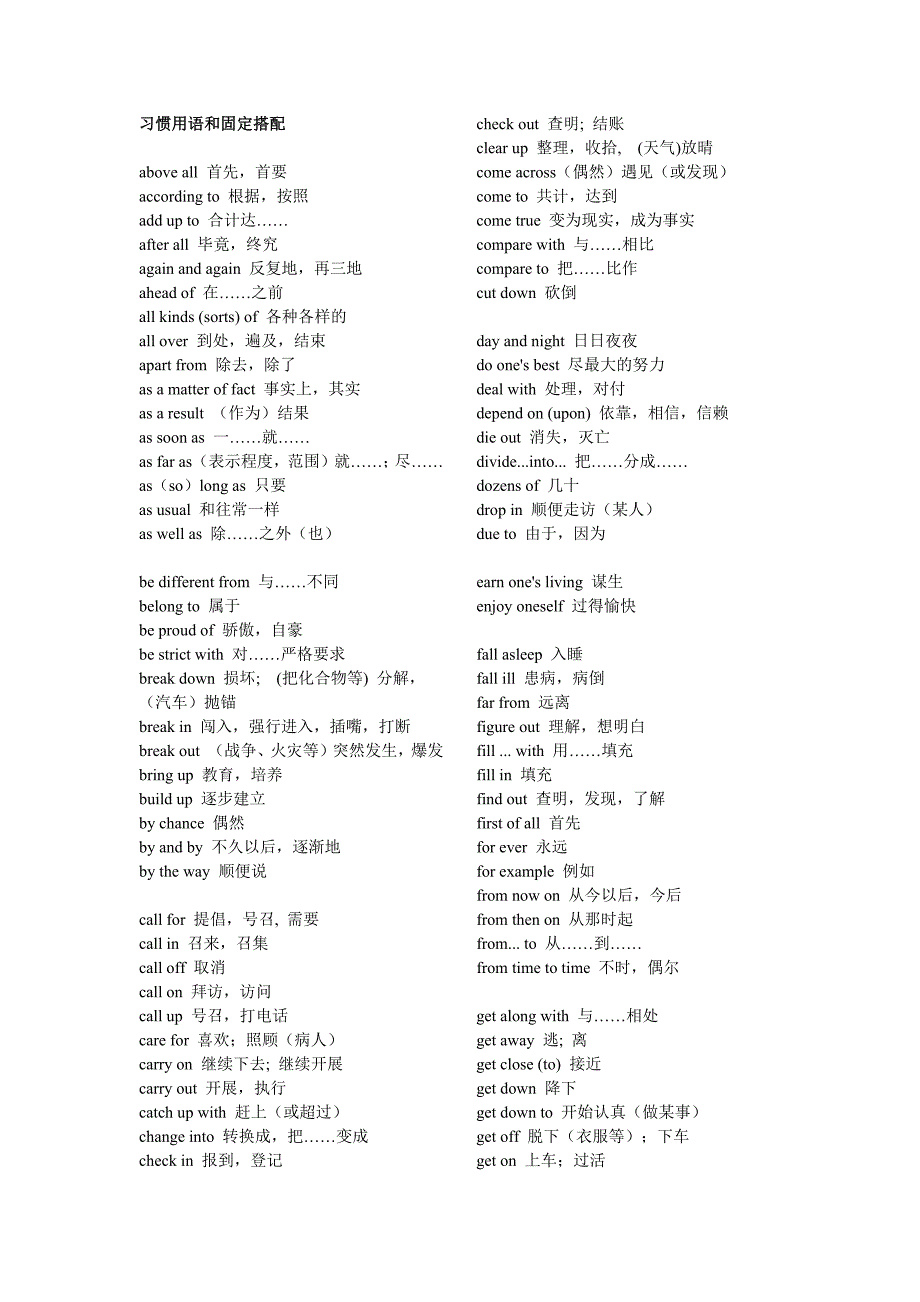 习惯用语和固定搭配

above all 首先，首要
according to 根据，按照
add up to 合计达……
after all 毕竟，终究
again and again 反复地，再三地
ahead of 在……之前
all kinds (sorts) of 各种各样的
all over 到处，遍及，结束
apart from 除去，除了
as a matter of fact 事实上，其实
as a result （作为）结果
as soon as 一……就……
as far as（表示程度，范围）就……；尽……
as（so）long as 只要
as usual 和往常一样
as well as 除……之外（也）

be different from 与……不同
belong to 属于
be proud of 骄傲，自豪
be strict with 对……严格要求
break down 损坏; (把化合物等) 分解，（汽车）抛锚
break in 闯入，强行进入，插嘴，打断
break out （战争、火灾等）突然发生，爆发
bring up 教育，培养
build up 逐步建立
by chance 偶然
by and by 不久以后，逐渐地
by the way 顺便说

call for 提倡，号召, 需要
call in 召来，召集
call off 取消
call on 拜访，访问
call up 号召，打电话
care for 喜欢；照顾（病人）
carry on 继续下去; 继续开展
carry out 开展，执行
catch up with 赶上（或超过）
change into 转换成，把……变成
check in 报到，登记

check out 查明; 结账
clear up 整理，收拾, (天气)放晴
come across（偶然）遇见（或发现）
come to 共计，达到
come true 变为现实，成为事实
compare with 与……相比
compare to 把……比作
cut down 砍倒

day and night 日日夜夜
do one's best 尽最大的努力
deal with 处理，对付
depend on (upon) 依靠，相信，信赖
die out 消失，灭亡
divide...into... 把……分成……
dozens of 几十
drop in 顺便走访（某人）
due to 由于，因为

earn one's living 谋生
enjoy oneself 过得愉快

fall asleep 入睡
fall ill 患病，病倒
far from 远离
figure out 理解，想明白
fill ... with 用……填充
fill in 填充
find out 查明，发现，了解
first of all 首先
for ever 永远
for example 例如
from now on 从今以后，今后
from then on 从那时起
from... to 从……到……
from time to time 不时，偶尔

get along with 与……相处
get away 逃; 离
get close (to) 接近
get down 降下
get down to 开始认真（做某事）
get off 脱下（衣服等）；下车
get on 上车；过活